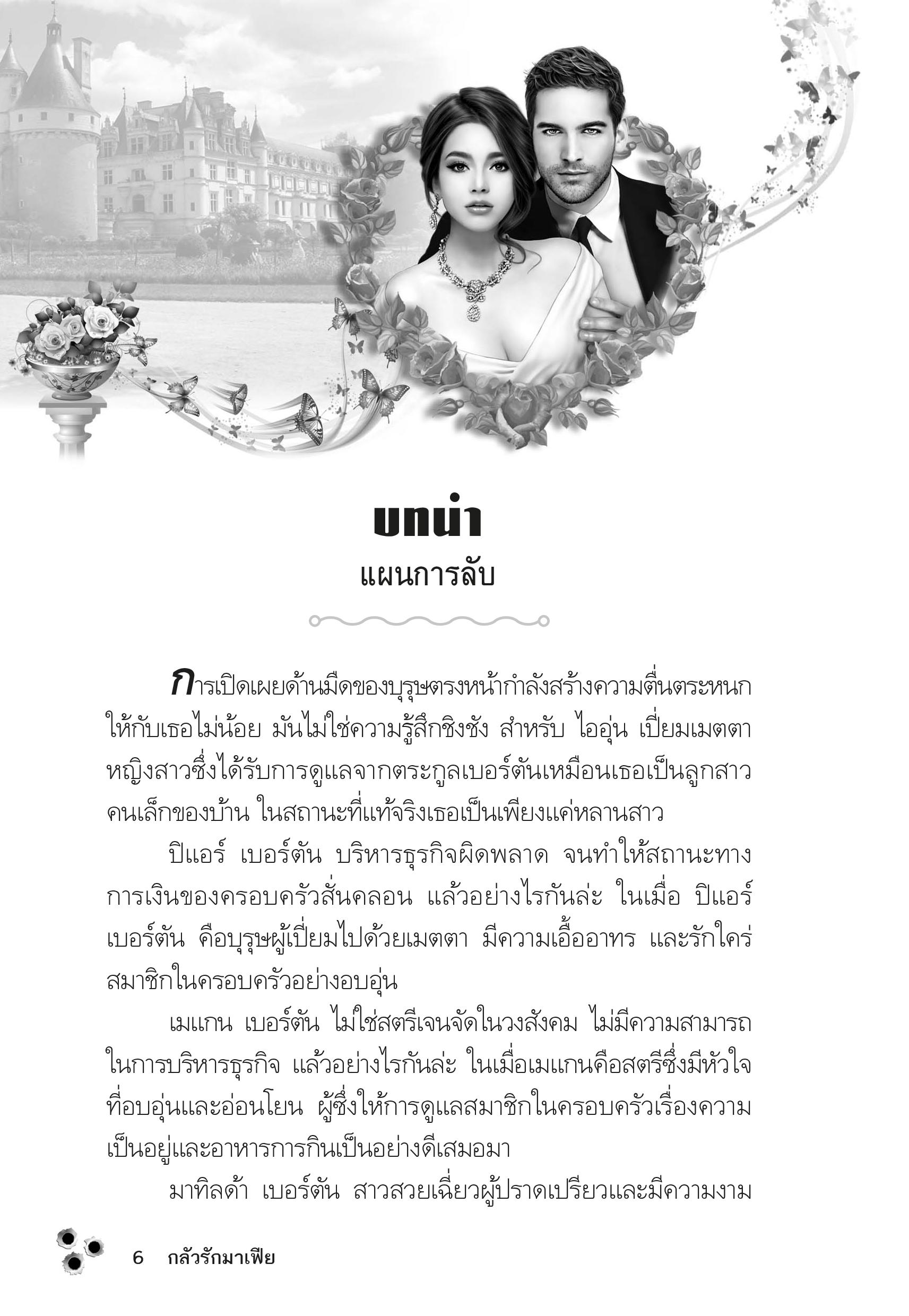 บทนำ
แผนการลับ

การเปิดเผยด้านมืดของบุรุษตรงหน้ากำลังสร้างความตื่นตระหนกให้กับเธอไม่น้อย มันไม่ใช่ความรู้สึกชิงชัง สำหรับ ไออุ่น เปี่ยมเมตตา หญิงสาวซึ่งได้รับการดูแลจากตระกูลเบอร์ตันเหมือนเธอเป็นลูกสาวคนเล็กของบ้าน ในสถานะที่แท้จริงเธอเป็นเพียงแค่หลานสาว

ปิแอร์ เบอร์ตัน บริหารธุรกิจผิดพลาด จนทำให้สถานะทางการเงินของครอบครัวสั่นคลอน แล้วอย่างไรกันล่ะ ในเมื่อ ปิแอร์ เบอร์ตัน คือบุรุษผู้เปี่ยมไปด้วยเมตตา มีความเอื้ออาทร และรักใคร่สมาชิกในครอบครัวอย่างอบอุ่น

เมแกน เบอร์ตัน ไม่ใช่สตรีเจนจัดในวงสังคม ไม่มีความสามารถในการบริหารธุรกิจ แล้วอย่างไรกันล่ะ ในเมื่อเมแกนคือสตรีซึ่งมีหัวใจที่อบอุ่นและอ่อนโยน ผู้ซึ่งให้การดูแลสมาชิกในครอบครัวเรื่องความเป็นอยู่และอาหารการกินเป็นอย่างดีเสมอมา

มาทิลด้า เบอร์ตัน สาวสวยเฉี่ยวผู้ปราดเปรียวและมีความงาม

6 กลัวรักมาเฟีย